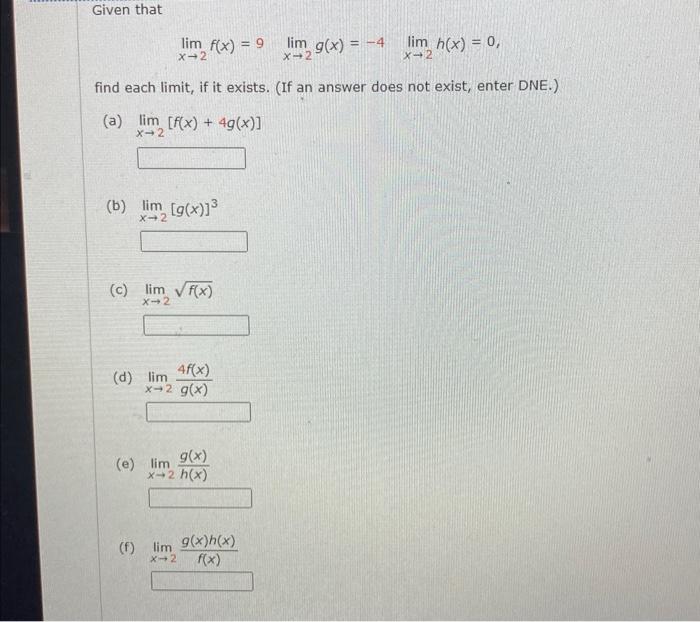 Given that

$\lim_{x \to 2} f(x) = 9 \quad \lim_{x \to 2} g(x) = -4 \quad \lim_{x \to 2} h(x) = 0,$

find each limit, if it exists. (If an answer does not exist, enter DNE.)

(a) $\lim_{x \to 2} [f(x) + 4g(x)]$

(b) $\lim_{x \to 2} [g(x)]^3$

(c) $\lim_{x \to 2} \sqrt{f(x)}$

(d) $\lim_{x \to 2} \frac{4f(x)}{g(x)}$

(e) $\lim_{x \to 2} \frac{g(x)}{h(x)}$

(f) $\lim_{x \to 2} \frac{g(x)h(x)}{f(x)}$